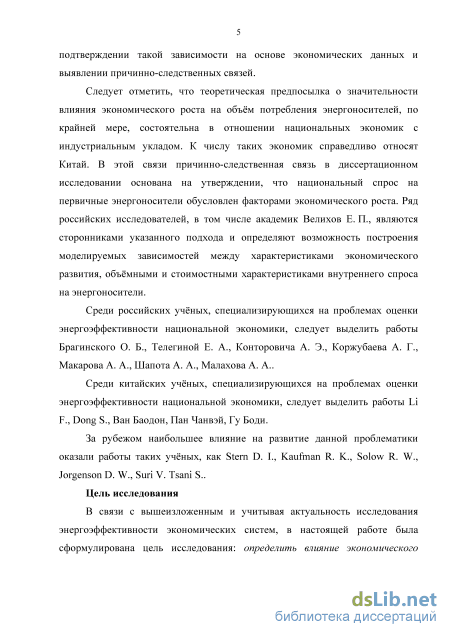 5

подтверждении такой зависимости на основе экономических данных и выявлении причинно-следственных связей.

Следует отметить, что теоретическая предпосылка о значительности влияния экономического роста на объём потребления энергоносителей, по крайней мере, состоятельна в отношении национальных экономик с индустриальным укладом. К числу таких экономик справедливо относят Китай. В этой связи причинно-следственная связь в диссертационном исследовании основана на утверждении, что национальный спрос на первичные энергоносители обусловлен факторами экономического роста. Ряд российских исследователей, в том числе академик Велихов Е. П., являются сторонниками указанного подхода и определяют возможность построения моделируемых зависимостей между характеристиками экономического развития, объёмными и стоимостными характеристиками внутреннего спроса на энергоносители.

Среди российских учёных, специализирующихся на проблемах оценки энергоэффективности национальной экономики, следует выделить работы Брагинского О. Б., Телегиной Е. А., Конторовича А. Э., Коржубаева А. Г., Макарова А. А., Шапота А. А., Малахова А. А..

Среди китайских учёных, специализирующихся на проблемах оценки энергоэффективности национальной экономики, следует выделить работы Li F., Dong S., Ван Баодон, Пан Чанвэй, Гу Боди.

За рубежом наибольшее влияние на развитие данной проблематики оказали работы таких учёных, как Stern D. I., Kaufman R. K., Solow R. W., Jorgenson D. W., Suri V. Tsani S..

Цель исследования

В связи с вышеизложенным и учитывая актуальность исследования энергоэффективности экономических систем, в настоящей работе была сформулирована цель исследования: определить влияние экономического

dsLib.net
библиотека диссертаций